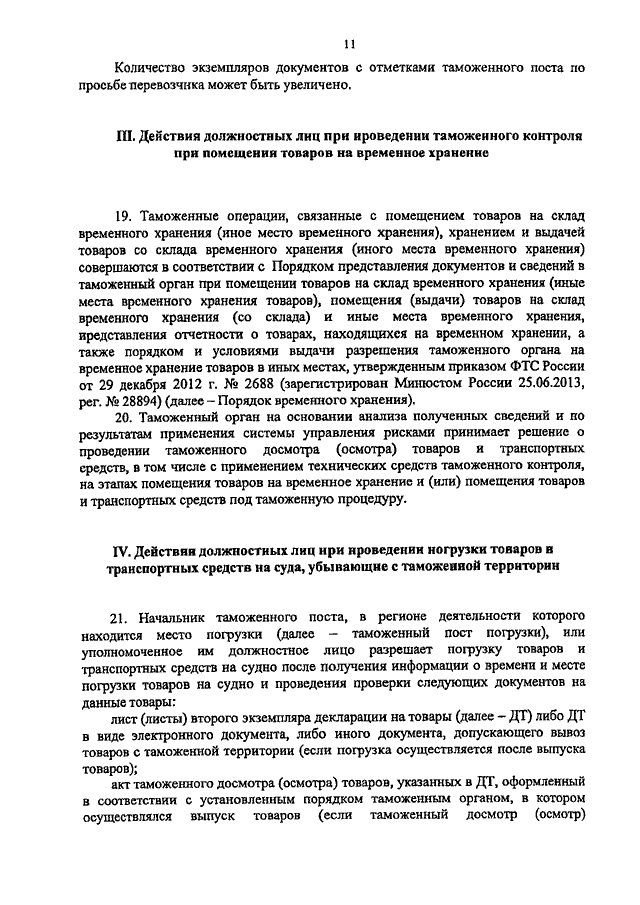 11

Количество экземпляров документов с отметками таможенного поста по просьбе перевозчика может быть увеличено.

III. Действия должностных лиц при проведении таможенного контроля при помещения товаров на временное хранение

19. Таможенные операции, связанные с помещением товаров на склад временного хранения (иное место временного хранения), хранением и выдачей товаров со склада временного хранения (иного места временного хранения) совершаются в соответствии с Порядком представления документов и сведений в таможенный орган при помещении товаров на склад временного хранения (иные места временного хранения товаров), помещения (выдачи) товаров на склад временного хранения (со склада) и иные места временного хранения, представления отчетности о товарах, находящихся на временном хранении, а также порядком и условиями выдачи разрешения таможенного органа на временное хранение товаров в иных местах, утвержденным приказом ФТС России от 29 декабря 2012 г. № 2688 (зарегистрирован Минюстом России 25.06.2013, рег. № 28894) (далее – Порядок временного хранения).

20. Таможенный орган на основании анализа полученных сведений и по результатам применения системы управления рисками принимает решение о проведении таможенного досмотра (осмотра) товаров и транспортных средств, в том числе с применением технических средств таможенного контроля, на этапах помещения товаров на временное хранение и (или) помещения товаров и транспортных средств под таможенную процедуру.

IV. Действия должностных лиц при проведении погрузки товаров и транспортных средств на суда, убывающие с таможенной территории

21. Начальник таможенного поста, в регионе деятельности которого находится место погрузки (далее – таможенный пост погрузки), или уполномоченное им должностное лицо разрешает погрузку товаров и транспортных средств на судно после получения информации о времени и месте погрузки товаров на судно и проведения проверки следующих документов на данные товары:

лист (листы) второго экземпляра декларации на товары (далее – ДТ) либо ДТ в виде электронного документа, либо иного документа, допускающего вывоз товаров с таможенной территории (если погрузка осуществляется после выпуска товаров);

акт таможенного досмотра (осмотра) товаров, указанных в ДТ, оформленный в соответствии с установленным порядком таможенным органом, в котором осуществлялся выпуск товаров (если таможенный досмотр (осмотр)